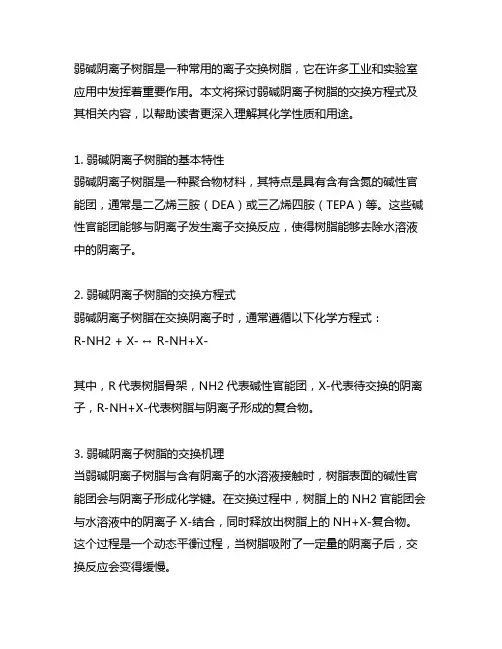 弱碱阴离子树脂是一种常用的离子交换树脂，它在许多工业和实验室应用中发挥着重要作用。本文将探讨弱碱阴离子树脂的交换方程式及其相关内容，以帮助读者更深入理解其化学性质和用途。

1. 弱碱阴离子树脂的基本特性
弱碱阴离子树脂是一种聚合物材料，其特点是具有含有含氮的碱性官能团，通常是二乙烯三胺（DEA）或三乙烯四胺（TEPA）等。这些碱性官能团能够与阴离子发生离子交换反应，使得树脂能够去除水溶液中的阴离子。

2. 弱碱阴离子树脂的交换方程式
弱碱阴离子树脂在交换阴离子时，通常遵循以下化学方程式：
R-NH2 + X- ↔ R-NH+X-

其中，R 代表树脂骨架，NH2 代表碱性官能团，X-代表待交换的阴离子，R-NH+X-代表树脂与阴离子形成的复合物。

3. 弱碱阴离子树脂的交换机理
当弱碱阴离子树脂与含有阴离子的水溶液接触时，树脂表面的碱性官能团会与阴离子形成化学键。在交换过程中，树脂上的 NH2 官能团会与水溶液中的阴离子 X-结合，同时释放出树脂上的 NH+X-复合物。这个过程是一个动态平衡过程，当树脂吸附了一定量的阴离子后，交换反应会变得缓慢。